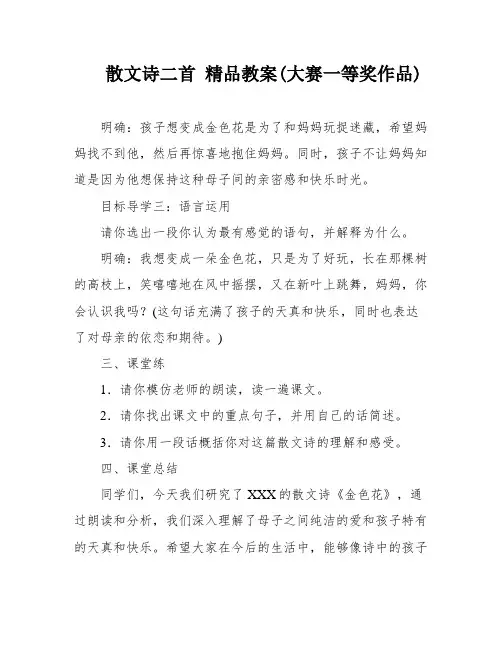 散文诗二首 精品教案(大赛一等奖作品)

明确：孩子想变成金色花是为了和妈妈玩捉迷藏，希望妈妈找不到他，然后再惊喜地抱住妈妈。同时，孩子不让妈妈知道是因为他想保持这种母子间的亲密感和快乐时光。

目标导学三：语言运用

请你选出一段你认为最有感觉的语句，并解释为什么。

明确：我想变成一朵金色花，只是为了好玩，长在那棵树的高枝上，笑嘻嘻地在风中摇摆，又在新叶上跳舞，妈妈，你会认识我吗？(这句话充满了孩子的天真和快乐，同时也表达了对母亲的依恋和期待。)

三、课堂练

1．请你模仿老师的朗读，读一遍课文。

2．请你找出课文中的重点句子，并用自己的话简述。

3．请你用一段话概括你对这篇散文诗的理解和感受。

四、课堂总结

同学们，今天我们研究了XXX的散文诗《金色花》，通过朗读和分析，我们深入理解了母子之间纯洁的爱和孩子特有的天真和快乐。希望大家在今后的生活中，能够像诗中的孩子